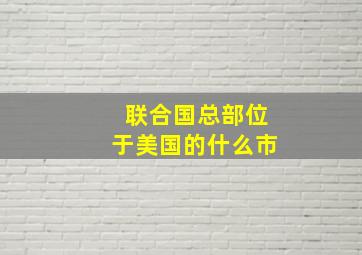 联合国总部位于美国的什么市